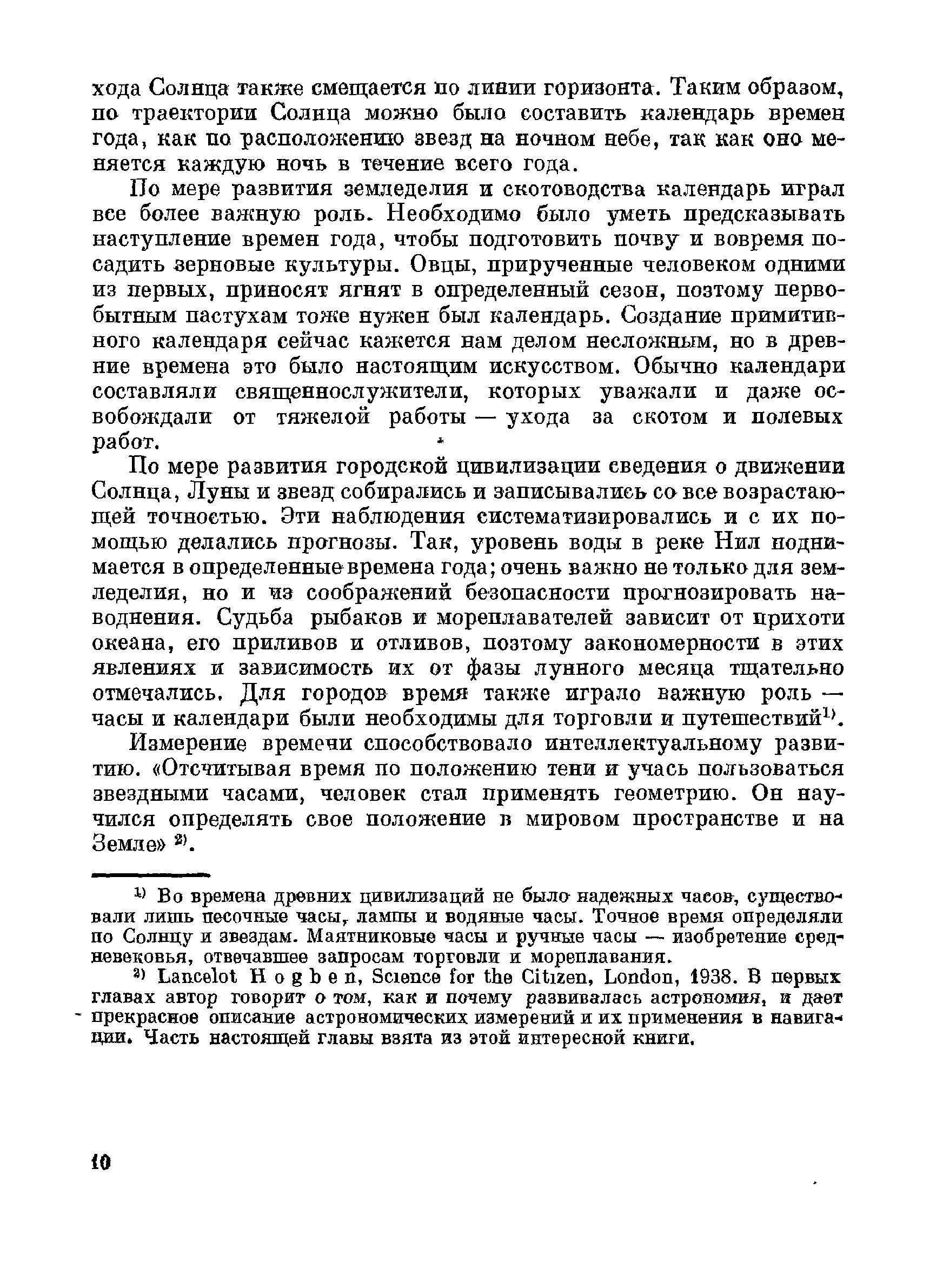 хода Солнца также смещается по линии горизонта. Таким образом, по траектории Солнца можно было составить календарь времен года, как по расположению звезд на ночном небе, так как оно меняется каждую ночь в течение всего года.

По мере развития земледелия и скотоводства календарь играл все более важную роль. Необходимо было уметь предсказывать наступление времен года, чтобы подготовить почву и вовремя посадить зерновые культуры. Овцы, прирученные человеком одними из первых, приносят ягнят в определенный сезон, поэтому первобытным пастухам тоже нужен был календарь. Создание примитивного календаря сейчас кажется нам делом несложным, но в древние времена это было настоящим искусством. Обычно календари составляли священнослужители, которых уважали и даже освобождали от тяжелой работы — ухода за скотом и полевых работ.

По мере развития городской цивилизации сведения о движении Солнца, Луны и звезд собирались и записывались со все возрастающей точностью. Эти наблюдения систематизировались и с их помощью делались прогнозы. Так, уровень воды в реке Нил поднимается в определенные времена года; очень важно не только для земледелия, но и из соображений безопасности прогнозировать наводнения. Судьба рыбаков и мореплавателей зависит от прихоти океана, его приливов и отливов, поэтому закономерности в этих явлениях и зависимость их от фазы лунного месяца тщательно отмечались. Для городов время также играло важную роль — часы и календари были необходимы для торговли и путешествий$^{1)}$.

Измерение времени способствовало интеллектуальному развитию. «Отсчитывая время по положению тени и учась пользоваться звездными часами, человек стал применять геометрию. Он научился определять свое положение в мировом пространстве и на Земле» $^{2)}$.

$^{1)}$ Во времена древних цивилизаций не было надежных часов, существовали лишь песочные часы, лампы и водяные часы. Точное время определяли по Солнцу и звездам. Маятниковые часы и ручные часы — изобретение средневековья, отвечавшее запросам торговли и мореплавания.

$^{2)}$ Lancelot Hogben, Science for the Citizen, London, 1938. В первых главах автор говорит о том, как и почему развивалась астрономия, и дает прекрасное описание астрономических измерений и их применения в навигации. Часть настоящей главы взята из этой интересной книги.

10